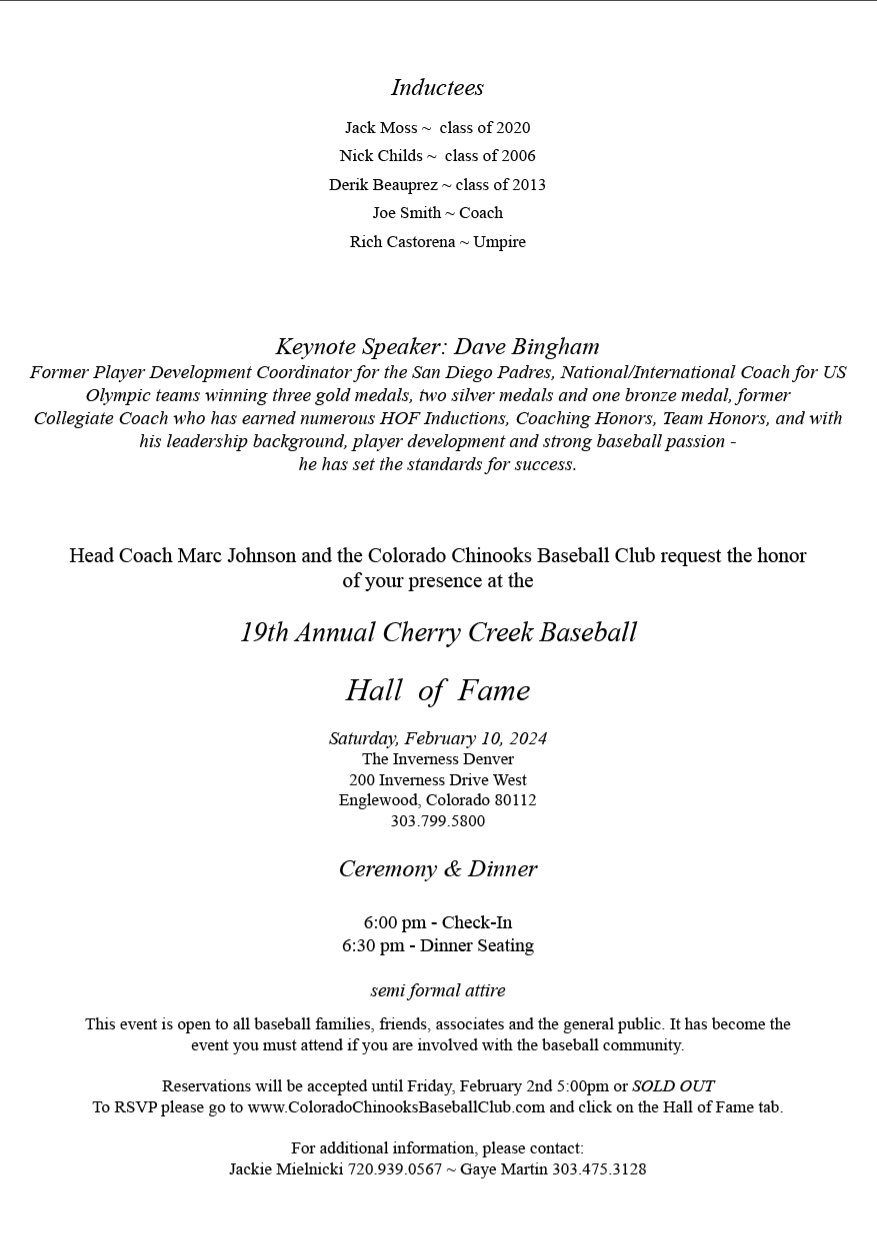 Inductees

Jack Moss ~ class of 2020
Nick Childs ~ class of 2006
Derik Beauprez ~ class of 2013
Joe Smith ~ Coach
Rich Castorena ~ Umpire

Keynote Speaker: Dave Bingham
Former Player Development Coordinator for the San Diego Padres, National/International Coach for US Olympic teams winning three gold medals, two silver medals and one bronze medal, former Collegiate Coach who has earned numerous HOF Inductions, Coaching Honors, Team Honors, and with his leadership background, player development and strong baseball passion - he has set the standards for success.

Head Coach Marc Johnson and the Colorado Chinooks Baseball Club request the honor of your presence at the

19th Annual Cherry Creek Baseball

Hall of Fame

Saturday, February 10, 2024
The Inverness Denver
200 Inverness Drive West
Englewood, Colorado 80112
303.799.5800

Ceremony & Dinner

6:00 pm - Check-In
6:30 pm - Dinner Seating

semi formal attire

This event is open to all baseball families, friends, associates and the general public. It has become the event you must attend if you are involved with the baseball community.

Reservations will be accepted until Friday, February 2nd 5:00pm or SOLD OUT
To RSVP please go to www.ColoradoChinooksBaseballClub.com and click on the Hall of Fame tab.

For additional information, please contact:
Jackie Mielnicki 720.939.0567 ~ Gaye Martin 303.475.3128